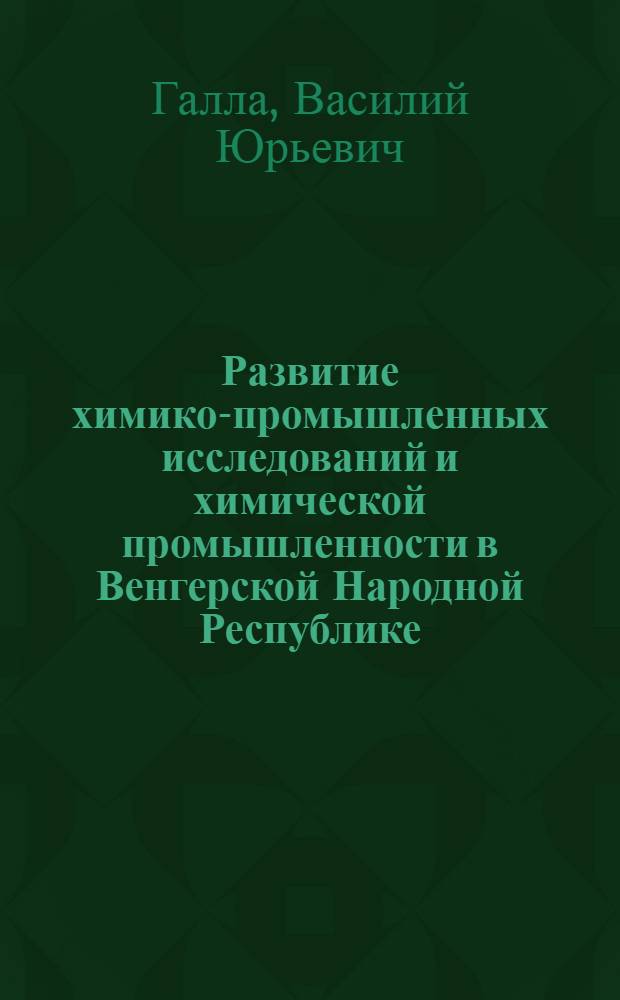 Галла, Василий Юрьевич

Развитие химико-промышленных исследований и химической промышленности в Венгерской Народной Республике